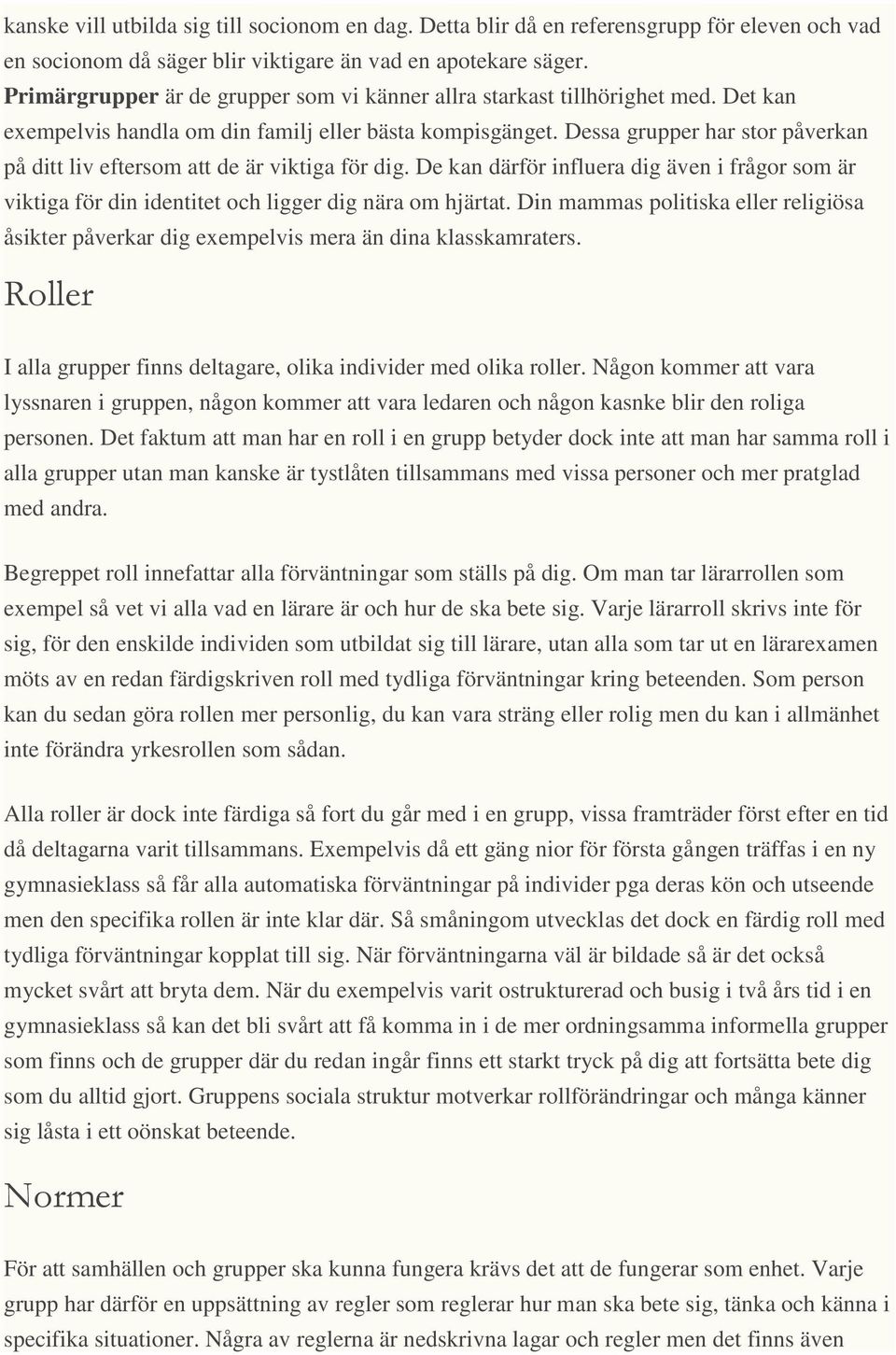 kanske vill utbilda sig till socionom en dag. Detta blir då en referensgrupp för eleven och vad en socionom då säger blir viktigare än vad en apotekare säger. Primärgrupper är de grupper som vi känner allra starkast tillhörighet med. Det kan exempelvis handla om din familj eller bästa kompisgänget. Dessa grupper har stor påverkan på ditt liv eftersom att de är viktiga för dig. De kan därför influera dig även i frågor som är viktiga för din identitet och ligger dig nära om hjärtat. Din mammas politiska eller religiösa åsikter påverkar dig exempelvis mera än dina klasskamraters.

Roller

I alla grupper finns deltagare, olika individer med olika roller. Någon kommer att vara lyssnaren i gruppen, någon kommer att vara ledaren och någon kasnke blir den roliga personen. Det faktum att man har en roll i en grupp betyder dock inte att man har samma roll i alla grupper utan man kanske är tystlåten tillsammans med vissa personer och mer pratglad med andra.

Begreppet roll innefattar alla förväntningar som ställs på dig. Om man tar lärarrollen som exempel så vet vi alla vad en lärare är och hur de ska bete sig. Varje lärarroll skrivs inte för sig, för den enskilde individen som utbildat sig till lärare, utan alla som tar ut en lärarexamen möts av en redan färdigskriven roll med tydliga förväntningar kring beteenden. Som person kan du sedan göra rollen mer personlig, du kan vara sträng eller rolig men du kan i allmänhet inte förändra yrkesrollen som sådan.

Alla roller är dock inte färdiga så fort du går med i en grupp, vissa framträder först efter en tid då deltagarna varit tillsammans. Exempelvis då ett gäng nior för första gången träffas i en ny gymnasieklass så får alla automatiska förväntningar på individer pga deras kön och utseende men den specifika rollen är inte klar där. Så småningom utvecklas det dock en färdig roll med tydliga förväntningar kopplat till sig. När förväntningarna väl är bildade så är det också mycket svårt att bryta dem. När du exempelvis varit ostrukturerad och busig i två års tid i en gymnasieklass så kan det bli svårt att få komma in i de mer ordningsamma informella grupper som finns och de grupper där du redan ingår finns ett starkt tryck på dig att fortsätta bete dig som du alltid gjort. Gruppens sociala struktur motverkar rollförändringar och många känner sig låsta i ett oönskat beteende.

Normer

För att samhällen och grupper ska kunna fungera krävs det att de fungerar som enhet. Varje grupp har därför en uppsättning av regler som reglerar hur man ska bete sig, tänka och känna i specifika situationer. Några av reglerna är nedskrivna lagar och regler men det finns även